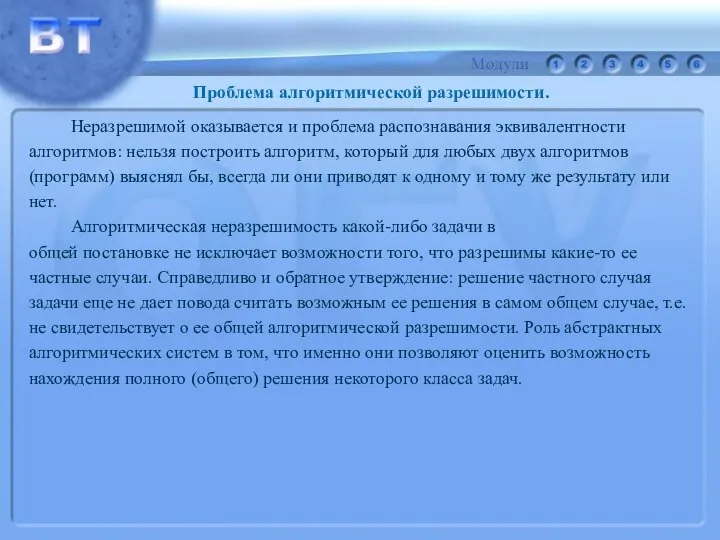 BT

Модули 1 2 3 4 5 6

Проблема алгоритмической разрешимости.

Неразрешимой оказывается и проблема распознавания эквивалентности алгоритмов: нельзя построить алгоритм, который для любых двух алгоритмов (программ) выяснял бы, всегда ли они приводят к одному и тому же результату или нет.

Алгоритмическая неразрешимость какой-либо задачи в общей постановке не исключает возможности того, что разрешимы какие-то ее частные случаи. Справедливо и обратное утверждение: решение частного случая задачи еще не дает повода считать возможным ее решения в самом общем случае, т.е. не свидетельствует о ее общей алгоритмической разрешимости. Роль абстрактных алгоритмических систем в том, что именно они позволяют оценить возможность нахождения полного (общего) решения некоторого класса задач.